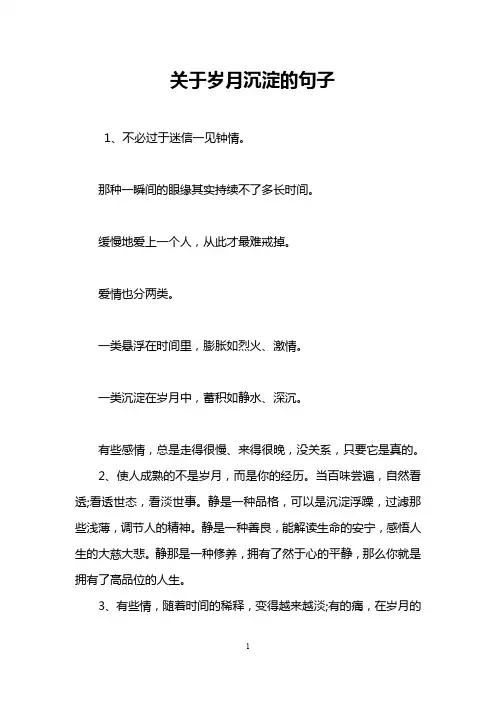 关于岁月沉淀的句子

1、不必过于迷信一见钟情。

那种一瞬间的眼缘其实持续不了多长时间。

缓慢地爱上一个人，从此才最难戒掉。

爱情也分两类。

一类悬浮在时间里，膨胀如烈火、激情。

一类沉淀在岁月中，蓄积如静水、深沉。

有些感情，总是走得很慢、来得很晚，没关系，只要它是真的。

2、使人成熟的不是岁月，而是你的经历。当百味尝遍，自然看透;看透世态，看淡世事。静是一种品格，可以是沉淀浮躁，过滤那些浅薄，调节人的精神。静是一种善良，能解读生命的安宁，感悟人生的大慈大悲。静那是一种修养，拥有了然于心的平静，那么你就是拥有了高品位的人生。

3、有些情，随着时间的稀释，变得越来越淡;有的痛，在岁月的

1